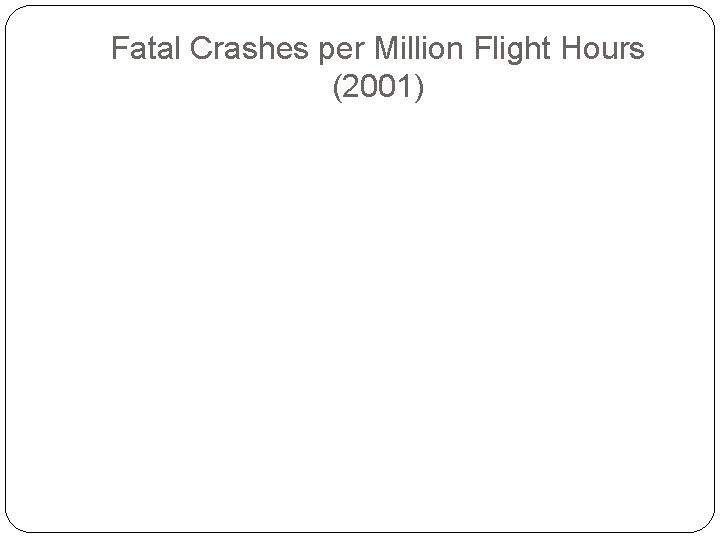 Fatal Crashes per Million Flight Hours
(2001)